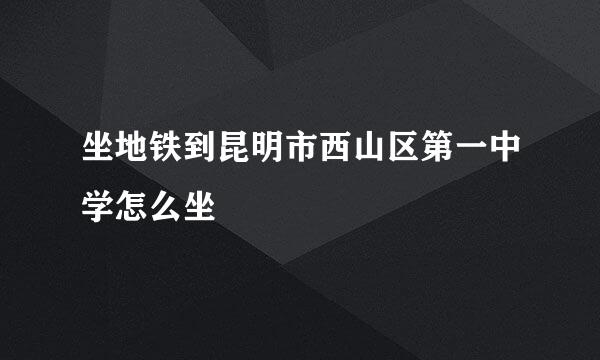 坐地铁到昆明市西山区第一中学怎么坐